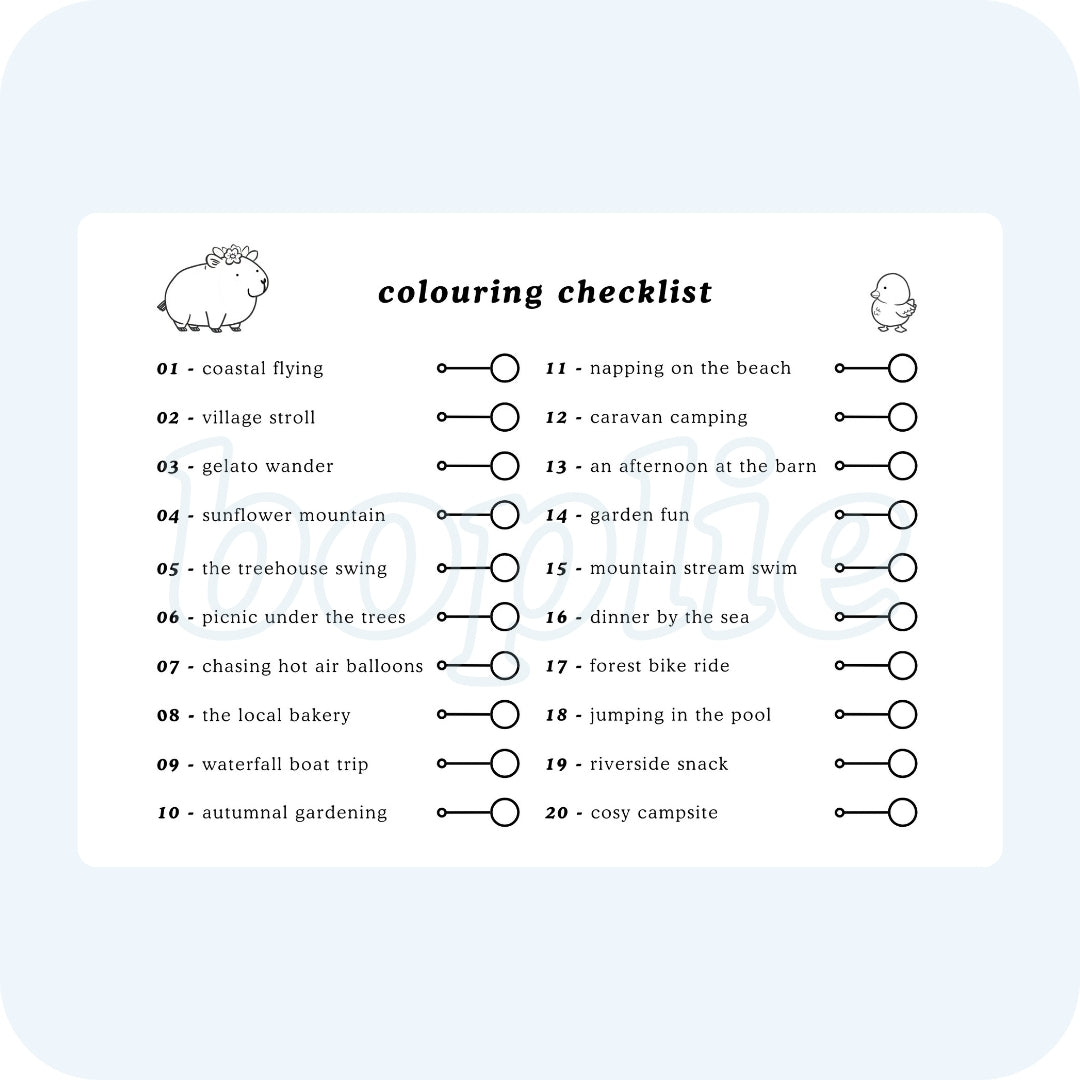 colouring checklist

01 - coastal flying
02 - village stroll
03 - gelato wander
04 - sunflower mountain
05 - the treehouse swing
06 - picnic under the trees
07 - chasing hot air balloons
08 - the local bakery
09 - waterfall boat trip
10 - autumnal gardening

11 - napping on the beach
12 - caravan camping
13 - an afternoon at the barn
14 - garden fun
15 - mountain stream swim
16 - dinner by the sea
17 - forest bike ride
18 - jumping in the pool
19 - riverside snack
20 - cosy campsite

bopie